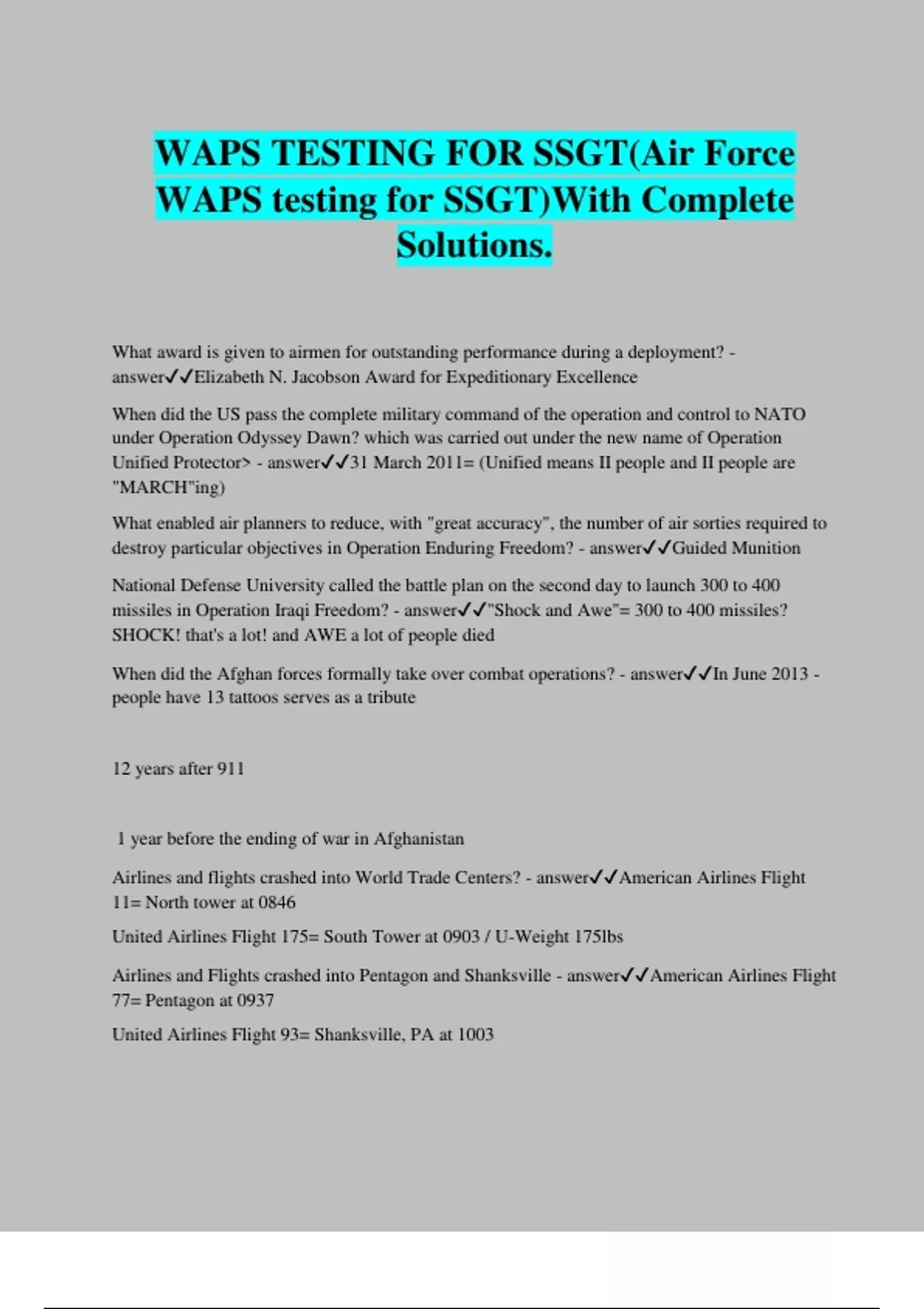 WAPS TESTING FOR SSGT(Air Force WAPS testing for SSGT)With Complete Solutions.

What award is given to airmen for outstanding performance during a deployment? - answer✓✓Elizabeth N. Jacobson Award for Expeditionary Excellence

When did the US pass the complete military command of the operation and control to NATO under Operation Odyssey Dawn? which was carried out under the new name of Operation Unified Protector> - answer✓✓31 March 2011= (Unified means II people and II people are "MARCH"ing)

What enabled air planners to reduce, with "great accuracy", the number of air sorties required to destroy particular objectives in Operation Enduring Freedom? - answer✓✓Guided Munition

National Defense University called the battle plan on the second day to launch 300 to 400 missiles in Operation Iraqi Freedom? - answer✓✓"Shock and Awe"= 300 to 400 missiles? SHOCK! that's a lot! and AWE a lot of people died

When did the Afghan forces formally take over combat operations? - answer✓✓In June 2013 - people have 13 tattoos serves as a tribute

12 years after 911

1 year before the ending of war in Afghanistan

Airlines and flights crashed into World Trade Centers? - answer✓✓American Airlines Flight 11= North tower at 0846

United Airlines Flight 175= South Tower at 0903 / U-Weight 175lbs

Airlines and Flights crashed into Pentagon and Shanksville - answer✓✓American Airlines Flight 77= Pentagon at 0937

United Airlines Flight 93= Shanksville, PA at 1003